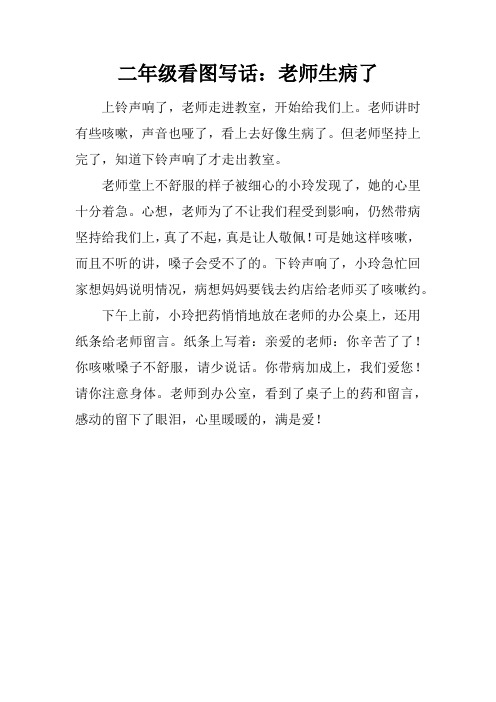 二年级看图写话：老师生病了

上铃声响了，老师走进教室，开始给我们上。老师讲时有些咳嗽，声音也哑了，看上去好像生病了。但老师坚持上完了，知道下铃声响了才走出教室。

老师堂上不舒服的样子被细心的小玲发现了，她的心里十分着急。心想，老师为了不让我们程受到影响，仍然带病坚持给我们上，真了不起，真是让人敬佩！可是她这样咳嗽，而且不听的讲，嗓子会受不了的。下铃声响了，小玲急忙回家想妈妈说明情况，病想妈妈要钱去约店给老师买了咳嗽约。

下午上前，小玲把药悄悄地放在老师的办公桌上，还用纸条给老师留言。纸条上写着：亲爱的老师：你辛苦了了！你咳嗽嗓子不舒服，请少说话。你带病加成上，我们爱您！请你注意身体。老师到办公室，看到了桌子上的药和留言，感动的留下了眼泪，心里暖暖的，满是爱！